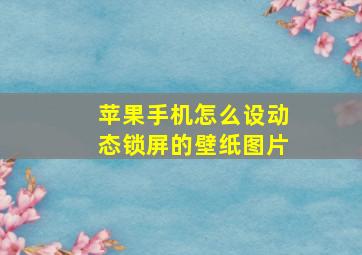 苹果手机怎么设动态锁屏的壁纸图片